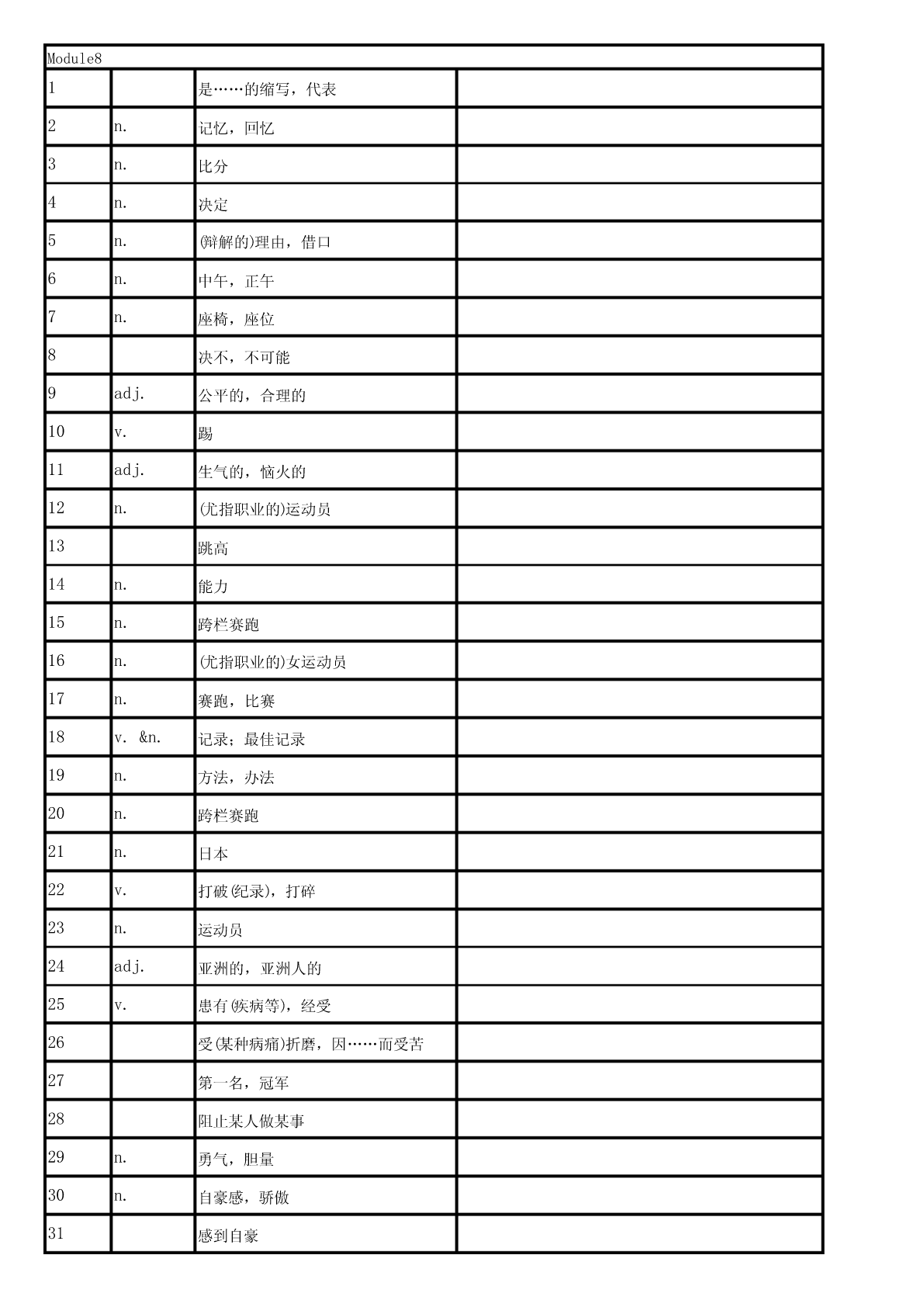 | Module8 | | | |
|---|---|---|---|
| 1 | | 是……的缩写，代表 | |
| 2 | n. | 记忆，回忆 | |
| 3 | n. | 比分 | |
| 4 | n. | 决定 | |
| 5 | n. | (辩解的)理由，借口 | |
| 6 | n. | 中午，正午 | |
| 7 | n. | 座椅，座位 | |
| 8 | | 决不，不可能 | |
| 9 | adj. | 公平的，合理的 | |
| 10 | v. | 踢 | |
| 11 | adj. | 生气的，恼火的 | |
| 12 | n. | (尤指职业的)运动员 | |
| 13 | | 跳高 | |
| 14 | n. | 能力 | |
| 15 | n. | 跨栏赛跑 | |
| 16 | n. | (尤指职业的)女运动员 | |
| 17 | n. | 赛跑，比赛 | |
| 18 | v. &n. | 记录；最佳记录 | |
| 19 | n. | 方法，办法 | |
| 20 | n. | 跨栏赛跑 | |
| 21 | n. | 日本 | |
| 22 | v. | 打破(纪录)，打碎 | |
| 23 | n. | 运动员 | |
| 24 | adj. | 亚洲的，亚洲人的 | |
| 25 | v. | 患有(疾病等)，经受 | |
| 26 | | 受(某种病痛)折磨，因……而受苦 | |
| 27 | | 第一名，冠军 | |
| 28 | | 阻止某人做某事 | |
| 29 | n. | 勇气，胆量 | |
| 30 | n. | 自豪感，骄傲 | |
| 31 | | 感到自豪 | |